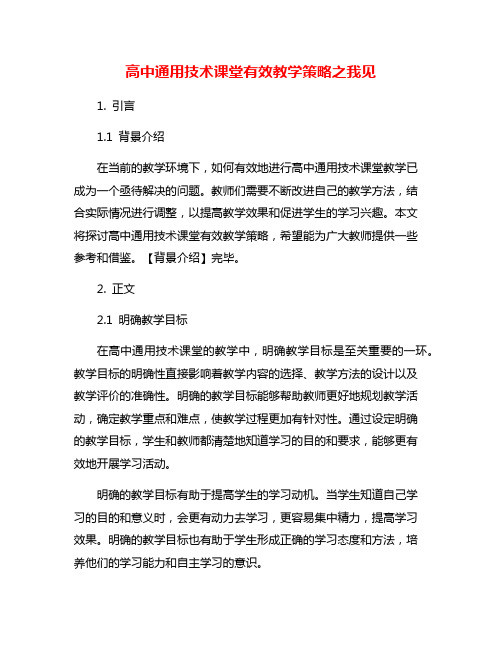 高中通用技术课堂有效教学策略之我见

1. 引言

1.1 背景介绍

在当前的教学环境下，如何有效地进行高中通用技术课堂教学已成为一个亟待解决的问题。教师们需要不断改进自己的教学方法，结合实际情况进行调整，以提高教学效果和促进学生的学习兴趣。本文将探讨高中通用技术课堂有效教学策略，希望能为广大教师提供一些参考和借鉴。【背景介绍】完毕。

2. 正文

2.1 明确教学目标

在高中通用技术课堂的教学中，明确教学目标是至关重要的一环。教学目标的明确性直接影响着教学内容的选择、教学方法的设计以及教学评价的准确性。明确的教学目标能够帮助教师更好地规划教学活动，确定教学重点和难点，使教学过程更加有针对性。通过设定明确的教学目标，学生和教师都清楚地知道学习的目的和要求，能够更有效地开展学习活动。

明确的教学目标有助于提高学生的学习动机。当学生知道自己学习的目的和意义时，会更有动力去学习，更容易集中精力，提高学习效果。明确的教学目标也有助于学生形成正确的学习态度和方法，培养他们的学习能力和自主学习的意识。